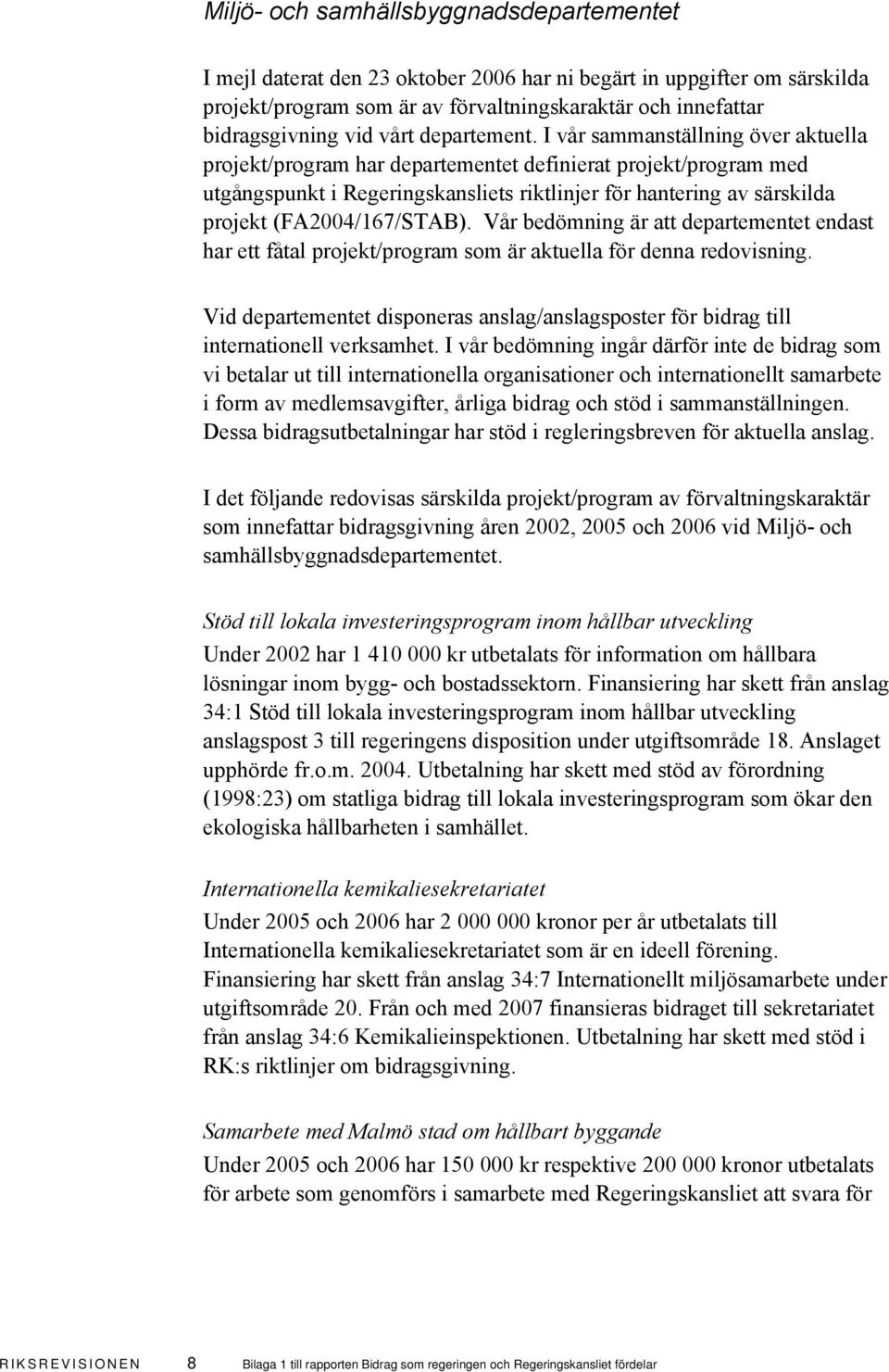 Miljö- och samhällsbyggnadsdepartementet

I mejl daterat den 23 oktober 2006 har ni begärt in uppgifter om särskilda projekt/program som är av förvaltningskaraktär och innefattar bidragsgivning vid vårt departement. I vår sammanställning över aktuella projekt/program har departementet definierat projekt/program med utgångspunkt i Regeringskansliets riktlinjer för hantering av särskilda projekt (FA2004/167/STAB). Vår bedömning är att departementet endast har ett fåtal projekt/program som är aktuella för denna redovisning.

Vid departementet disponeras anslag/anslagsposter för bidrag till internationell verksamhet. I vår bedömning ingår därför inte de bidrag som vi betalar ut till internationella organisationer och internationellt samarbete i form av medlemsavgifter, årliga bidrag och stöd i sammanställningen. Dessa bidragsutbetalningar har stöd i regleringsbreven för aktuella anslag.

I det följande redovisas särskilda projekt/program av förvaltningskaraktär som innefattar bidragsgivning åren 2002, 2005 och 2006 vid Miljö- och samhällsbyggnadsdepartementet.

Stöd till lokala investeringsprogram inom hållbar utveckling

Under 2002 har 1 410 000 kr utbetalats för information om hållbara lösningar inom bygg- och bostadssektorn. Finansiering har skett från anslag 34:1 Stöd till lokala investeringsprogram inom hållbar utveckling anslagspost 3 till regeringens disposition under utgiftsområde 18. Anslaget upphörde fr.o.m. 2004. Utbetalning har skett med stöd av förordning (1998:23) om statliga bidrag till lokala investeringsprogram som ökar den ekologiska hållbarheten i samhället.

Internationella kemikaliesekretariatet

Under 2005 och 2006 har 2 000 000 kronor per år utbetalats till Internationella kemikaliesekretariatet som är en ideell förening. Finansiering har skett från anslag 34:7 Internationellt miljösamarbete under utgiftsområde 20. Från och med 2007 finansieras bidraget till sekretariatet från anslag 34:6 Kemikalieinspektionen. Utbetalning har skett med stöd i RK:s riktlinjer om bidragsgivning.

Samarbete med Malmö stad om hållbart byggande

Under 2005 och 2006 har 150 000 kr respektive 200 000 kronor utbetalats för arbete som genomförs i samarbete med Regeringskansliet att svara för

RIKSREVISIONEN 8 Bilaga 1 till rapporten Bidrag som regeringen och Regeringskansliet fördelar